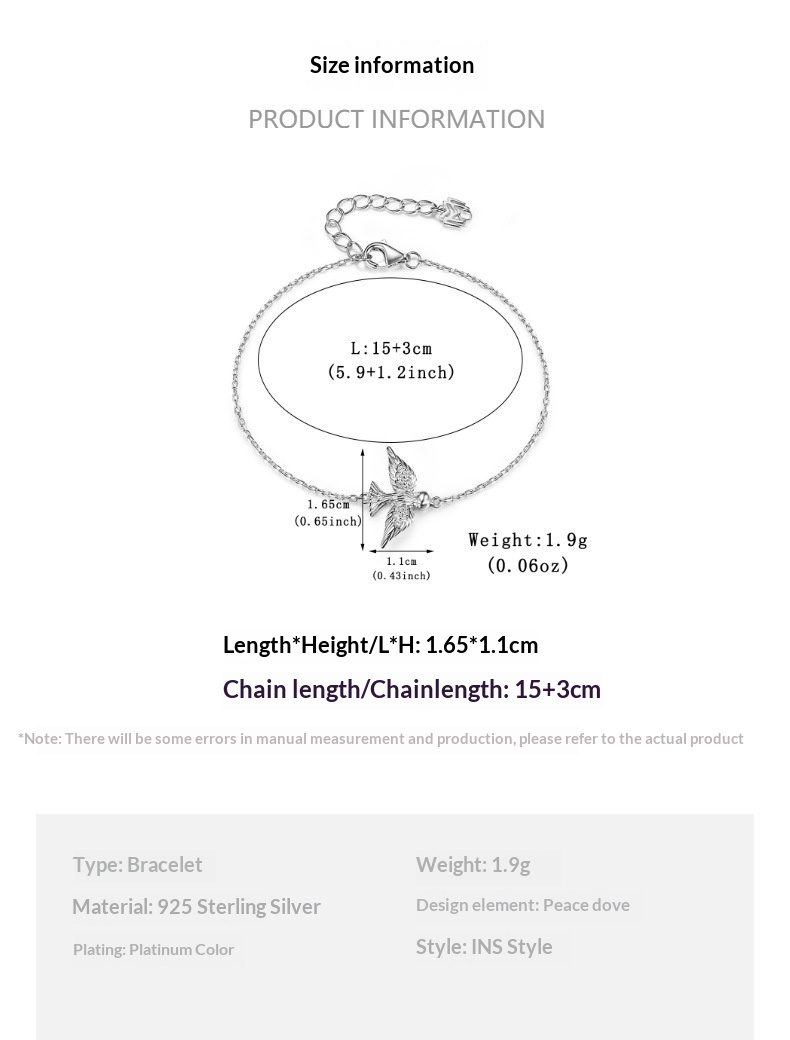 Size information

PRODUCT INFORMATION

L:15+3cm
(5.9+1.2inch)

1.65cm
(0.65inch)

1.1cm
(0.43inch)

Weight:1.9g
(0.06oz)

Length*Height/L*H: 1.65*1.1cm

Chain length/Chainlength: 15+3cm

*Note: There will be some errors in manual measurement and production, please refer to the actual product

Type: Bracelet

Material: 925 Sterling Silver

Plating: Platinum Color

Weight: 1.9g

Design element: Peace dove

Style: INS Style